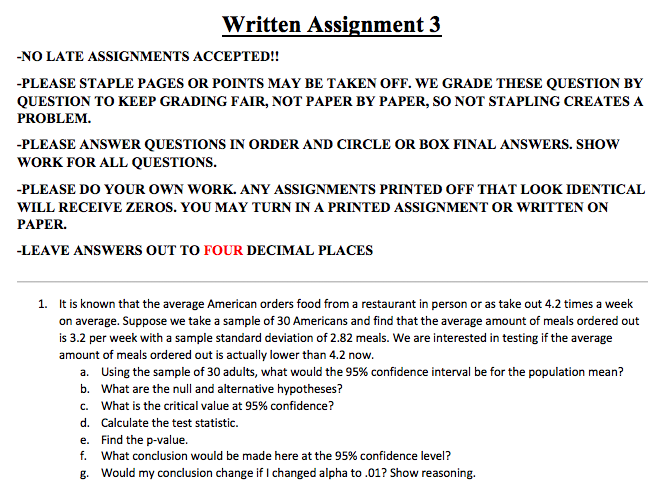 Written Assignment 3

-NO LATE ASSIGNMENTS ACCEPTED!!

-PLEASE STAPLE PAGES OR POINTS MAY BE TAKEN OFF. WE GRADE THESE QUESTION BY QUESTION TO KEEP GRADING FAIR, NOT PAPER BY PAPER, SO NOT STAPLING CREATES A PROBLEM.

-PLEASE ANSWER QUESTIONS IN ORDER AND CIRCLE OR BOX FINAL ANSWERS. SHOW WORK FOR ALL QUESTIONS.

-PLEASE DO YOUR OWN WORK. ANY ASSIGNMENTS PRINTED OFF THAT LOOK IDENTICAL WILL RECEIVE ZEROS. YOU MAY TURN IN A PRINTED ASSIGNMENT OR WRITTEN ON PAPER.

-LEAVE ANSWERS OUT TO FOUR DECIMAL PLACES

1. It is known that the average American orders food from a restaurant in person or as take out 4.2 times a week on average. Suppose we take a sample of 30 Americans and find that the average amount of meals ordered out is 3.2 per week with a sample standard deviation of 2.82 meals. We are interested in testing if the average amount of meals ordered out is actually lower than 4.2 now.
a. Using the sample of 30 adults, what would the 95% confidence interval be for the population mean?
b. What are the null and alternative hypotheses?
c. What is the critical value at 95% confidence?
d. Calculate the test statistic.
e. Find the p-value.
f. What conclusion would be made here at the 95% confidence level?
g. Would my conclusion change if I changed alpha to .01? Show reasoning.